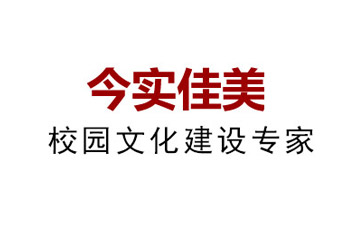 今实佳美
校园文化建设专家